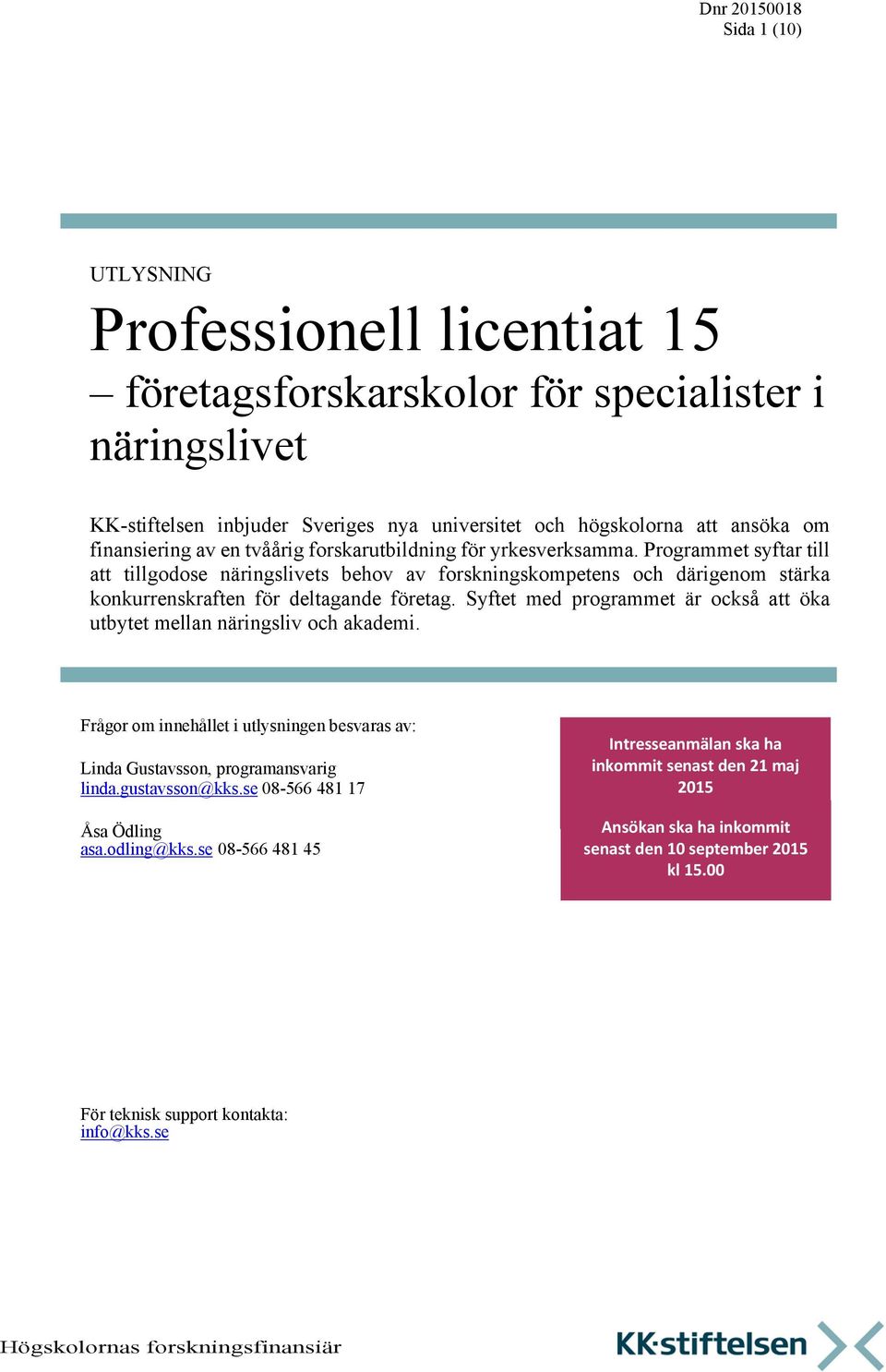 Dnr 20150018
Sida 1 (10)

UTLYSNING

Professionell licentiat 15
– företagsforskarskolor för specialister i näringslivet

KK-stiftelsen inbjuder Sveriges nya universitet och högskolorna att ansöka om finansiering av en tvåårig forskarutbildning för yrkesverksamma. Programmet syftar till att tillgodose näringslivets behov av forskningskompetens och därigenom stärka konkurrenskraften för deltagande företag. Syftet med programmet är också att öka utbytet mellan näringsliv och akademi.

Frågor om innehållet i utlysningen besvaras av:

Linda Gustavsson, programansvarig
linda.gustavsson@kks.se 08-566 481 17

Åsa Ödling
asa.odling@kks.se 08-566 481 45

Intresseanmälan ska ha inkommit senast den 21 maj 2015

Ansökan ska ha inkommit senast den 10 september 2015 kl 15.00

För teknisk support kontakta:
info@kks.se

Högskolornas forskningsfinansiär

KK-stiftelsen